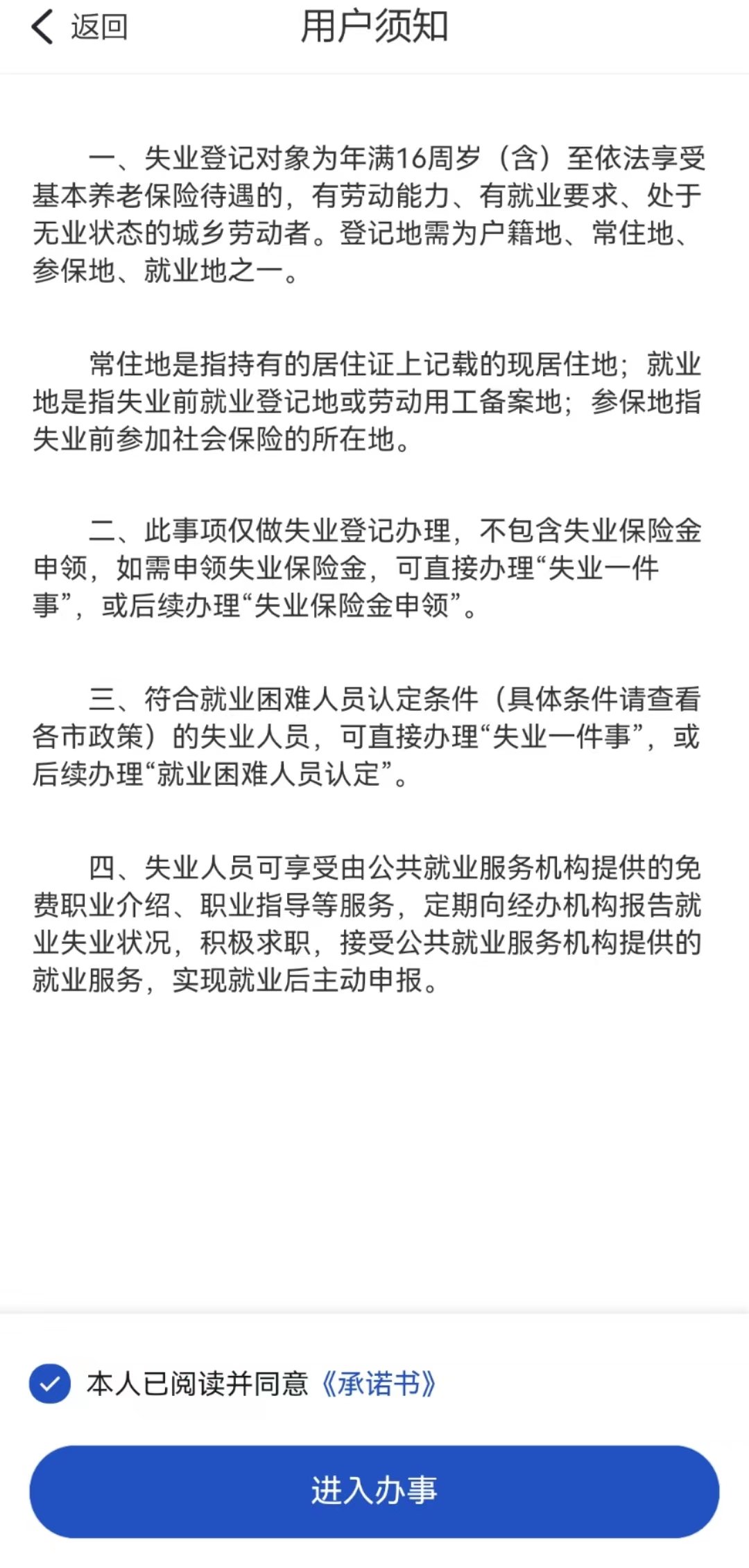 返回 用户须知

一、失业登记对象为年满16周岁（含）至依法享受基本养老保险待遇的，有劳动能力、有就业要求、处于无业状态的城乡劳动者。登记地需为户籍地、常住地、参保地、就业地之一。

常住地是指持有的居住证上记载的现居住地；就业地是指失业前就业登记地或劳动用工备案地；参保地指失业前参加社会保险的所在地。

二、此事项仅做失业登记办理，不包含失业保险金申领，如需申领失业保险金，可直接办理“失业一件事”，或后续办理“失业保险金申领”。

三、符合就业困难人员认定条件（具体条件请查看各市政策）的失业人员，可直接办理“失业一件事”，或后续办理“就业困难人员认定”。

四、失业人员可享受由公共就业服务机构提供的免费职业介绍、职业指导等服务，定期向经办机构报告就业失业状况，积极求职，接受公共就业服务机构提供的就业服务，实现就业后主动申报。

本人已阅读并同意《承诺书》

进入办事